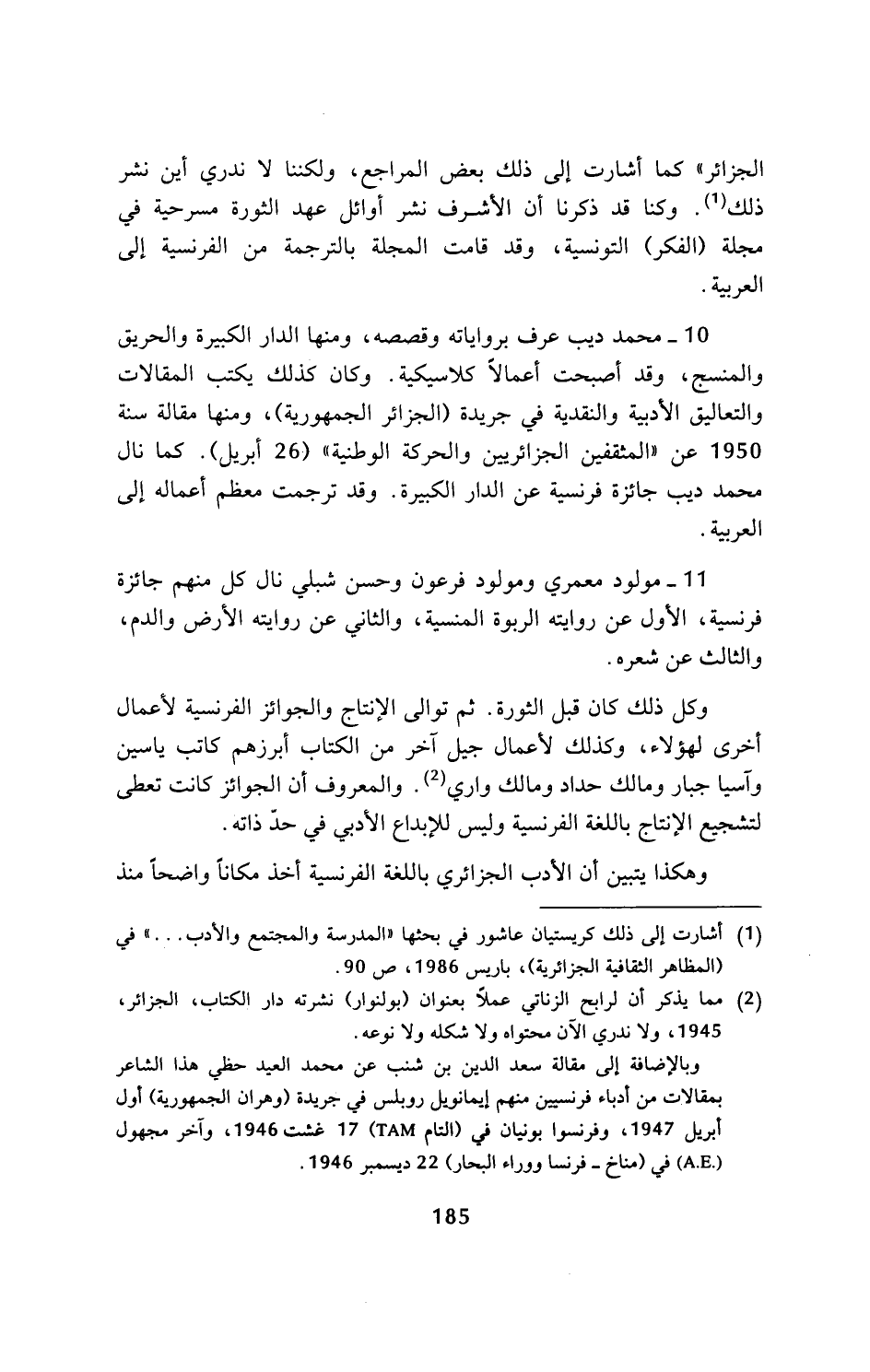 الجزائر» كما أشارت إلى ذلك بعض المراجع، ولكننا لا ندري أين نشر ذلك$^{(1)}$. وكنا قد ذكرنا أن الأشـرف نشر أوائل عهد الثورة مسرحية في مجلة (الفكر) التونسية، وقد قامت المجلة بالترجمة من الفرنسية إلى العربية.

10 ـ محمد ديب عرف برواياته وقصصه، ومنها الدار الكبيرة والحريق والمنسج، وقد أصبحت أعمالاً كلاسيكية. وكان كذلك يكتب المقالات والتعاليق الأدبية والنقدية في جريدة (الجزائر الجمهورية)، ومنها مقالة سنة 1950 عن «المثقفين الجزائريين والحركة الوطنية» (26 أبريل). كما نال محمد ديب جائزة فرنسية عن الدار الكبيرة. وقد ترجمت معظم أعماله إلى العربية.

11 ـ مولود معمري ومولود فرعون وحسن شبلي نال كل منهم جائزة فرنسية، الأول عن روايته الربوة المنسية، والثاني عن روايته الأرض والدم، والثالث عن شعره.

وكل ذلك كان قبل الثورة. ثم توالى الإنتاج والجوائز الفرنسية لأعمال أخرى لهؤلاء، وكذلك لأعمال جيل آخر من الكتاب أبرزهم كاتب ياسين وآسيا جبار ومالك حداد ومالك واري$^{(2)}$. والمعروف أن الجوائز كانت تعطى لتشجيع الإنتاج باللغة الفرنسية وليس للإبداع الأدبي في حدّ ذاته.

وهكذا يتبين أن الأدب الجزائري باللغة الفرنسية أخذ مكاناً واضحاً منذ

(1) أشارت إلى ذلك كريستيان عاشور في بحثها «المدرسة والمجتمع والأدب...» في (المظاهر الثقافية الجزائرية)، باريس 1986، ص 90.

(2) مما يذكر أن لرابح الزناتي عملاً بعنوان (بولنوار) نشرته دار الكتاب، الجزائر، 1945، ولا ندري الآن محتواه ولا شكله ولا نوعه.

وبالإضافة إلى مقالة سعد الدين بن شنب عن محمد العيد حظي هذا الشاعر بمقالات من أدباء فرنسيين منهم إيمانويل روبلس في جريدة (وهران الجمهورية) أول أبريل 1947، وفرنسوا بونيان في (التام TAM) 17 غشت 1946، وآخر مجهول (A.E.) في (مناخ ـ فرنسا ووراء البحار) 22 ديسمبر 1946.

185